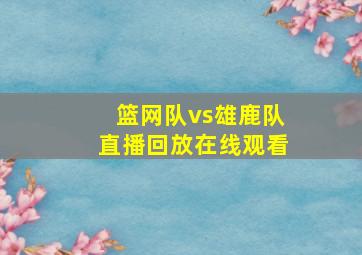 篮网队vs雄鹿队
直播回放在线观看